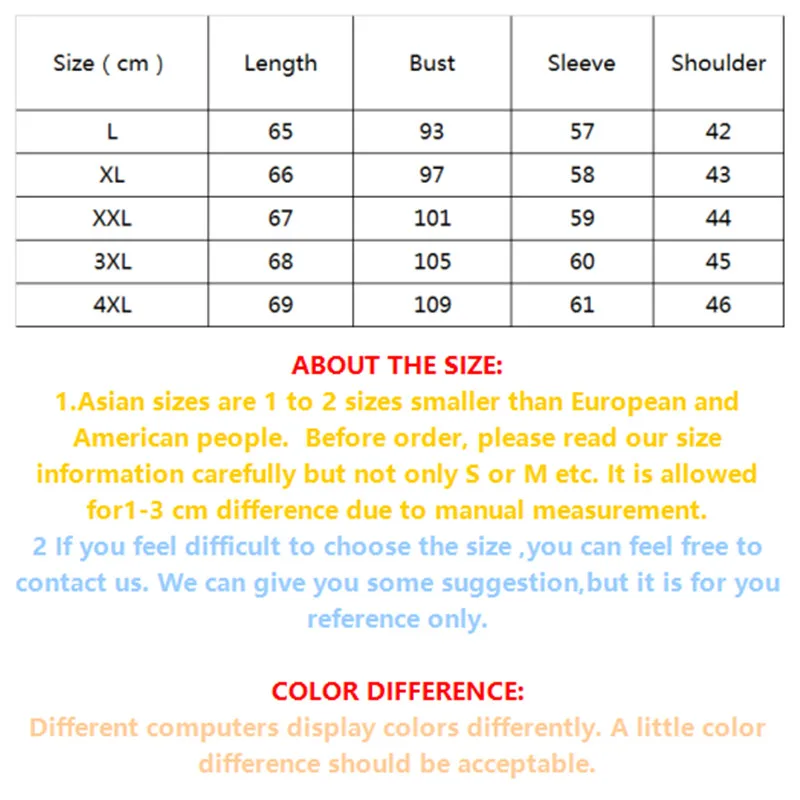 | Size ( cm ) | Length | Bust | Sleeve | Shoulder |
|---|---|---|---|---|
| L | 65 | 93 | 57 | 42 |
| XL | 66 | 97 | 58 | 43 |
| XXL | 67 | 101 | 59 | 44 |
| 3XL | 68 | 105 | 60 | 45 |
| 4XL | 69 | 109 | 61 | 46 |

ABOUT THE SIZE:

1.Asian sizes are 1 to 2 sizes smaller than European and American people. Before order, please read our size information carefully but not only S or M etc. It is allowed for1-3 cm difference due to manual measurement.

2 If you feel difficult to choose the size ,you can feel free to contact us. We can give you some suggestion,but it is for you reference only.

COLOR DIFFERENCE:

Different computers display colors differently. A little color difference should be acceptable.